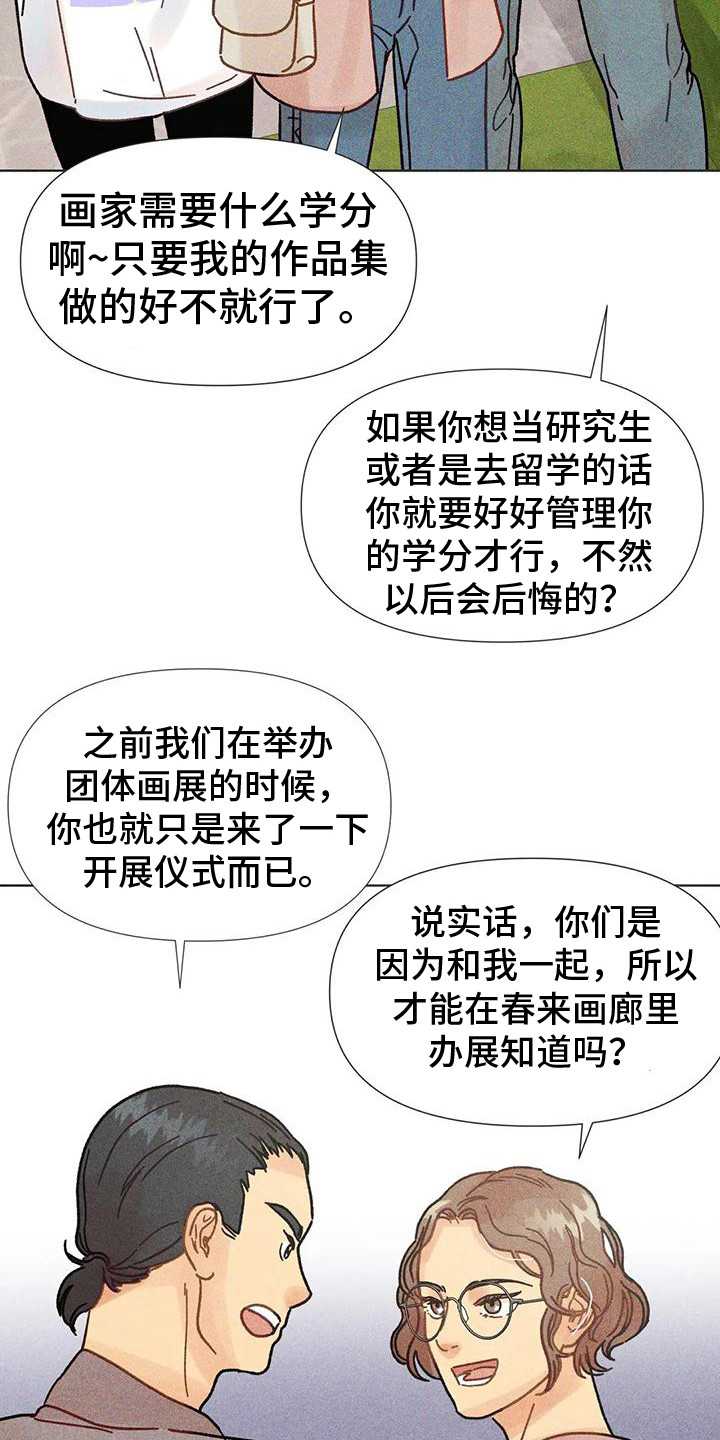 画家需要什么学分啊~只要我的作品集做的好不就行了。

如果你想当研究生或者是去留学的话你就要好好管理你的学分才行，不然以后会后悔的？

之前我们在举办团体画展的时候，你也就只是来了一下开展仪式而已。

说实话，你们是因为和我一起，所以才能在春来画廊里办展知道吗？